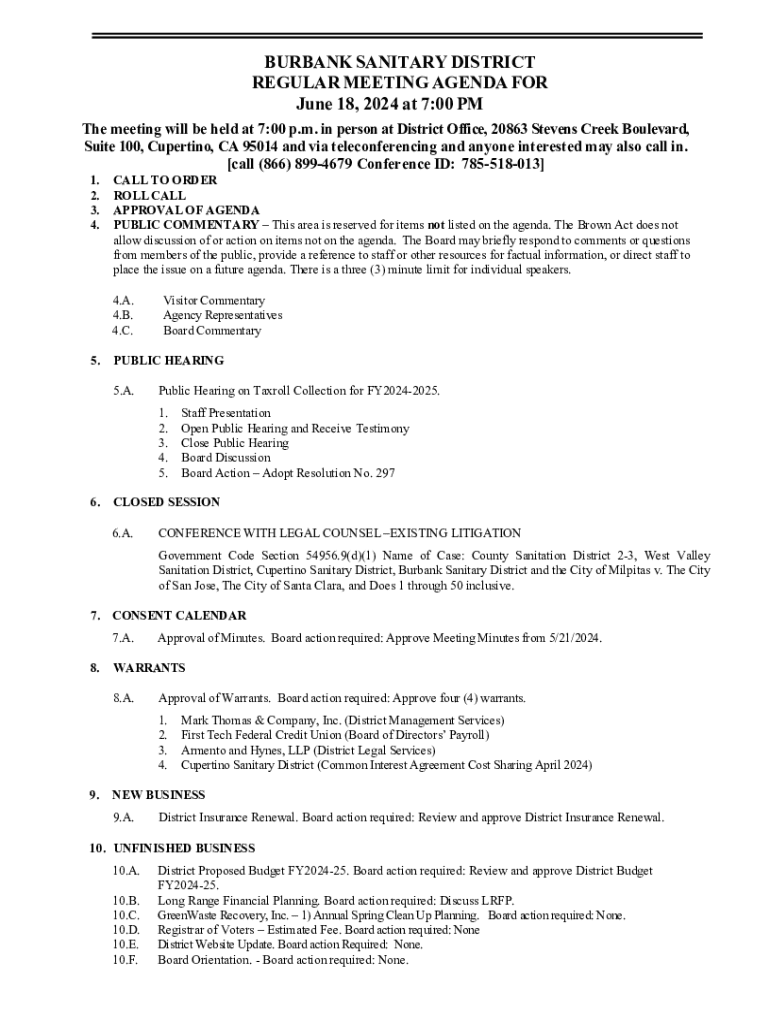 BURBANK SANITARY DISTRICT
REGULAR MEETING AGENDA FOR
June 18, 2024 at 7:00 PM

The meeting will be held at 7:00 p.m. in person at District Office, 20863 Stevens Creek Boulevard, Suite 100, Cupertino, CA 95014 and via teleconferencing and anyone interested may also call in.
[call (866) 899-4679 Conference ID: 785-518-013]

1. CALL TO ORDER
2. ROLL CALL
3. APPROVAL OF AGENDA
4. PUBLIC COMMENTARY – This area is reserved for items not listed on the agenda. The Brown Act does not allow discussion of or action on items not on the agenda. The Board may briefly respond to comments or questions from members of the public, provide a reference to staff or other resources for factual information, or direct staff to place the issue on a future agenda. There is a three (3) minute limit for individual speakers.

4.A. Visitor Commentary
4.B. Agency Representatives
4.C. Board Commentary

5. PUBLIC HEARING

5.A. Public Hearing on Taxroll Collection for FY2024-2025.

1. Staff Presentation
2. Open Public Hearing and Receive Testimony
3. Close Public Hearing
4. Board Discussion
5. Board Action – Adopt Resolution No. 297

6. CLOSED SESSION

6.A. CONFERENCE WITH LEGAL COUNSEL –EXISTING LITIGATION

Government Code Section 54956.9(d)(1) Name of Case: County Sanitation District 2-3, West Valley Sanitation District, Cupertino Sanitary District, Burbank Sanitary District and the City of Milpitas v. The City of San Jose, The City of Santa Clara, and Does 1 through 50 inclusive.

7. CONSENT CALENDAR

7.A. Approval of Minutes. Board action required: Approve Meeting Minutes from 5/21/2024.

8. WARRANTS

8.A. Approval of Warrants. Board action required: Approve four (4) warrants.

1. Mark Thomas & Company, Inc. (District Management Services)
2. First Tech Federal Credit Union (Board of Directors' Payroll)
3. Armento and Hynes, LLP (District Legal Services)
4. Cupertino Sanitary District (Common Interest Agreement Cost Sharing April 2024)

9. NEW BUSINESS

9.A. District Insurance Renewal. Board action required: Review and approve District Insurance Renewal.

10. UNFINISHED BUSINESS

10.A. District Proposed Budget FY2024-25. Board action required: Review and approve District Budget FY2024-25.
10.B. Long Range Financial Planning. Board action required: Discuss LRFP.
10.C. GreenWaste Recovery, Inc. – 1) Annual Spring Clean Up Planning. Board action required: None.
10.D. Registrar of Voters – Estimated Fee. Board action required: None
10.E. District Website Update. Board action Required: None.
10.F. Board Orientation. - Board action required: None.